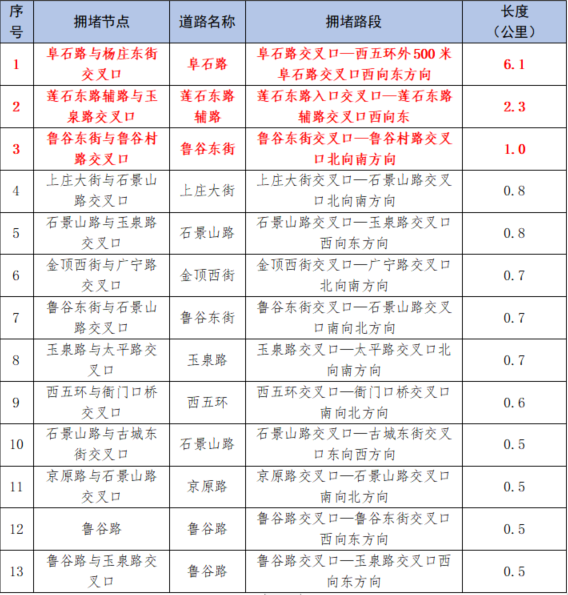 | 序号 | 拥堵节点 | 道路名称 | 拥堵路段 | 长度（公里） |
|---|---|---|---|---|
| 1 | 阜石路与杨庄东街交叉口 | 阜石路 | 阜石路交叉口—西五环外500米阜石路交叉口西向东方向 | 6.1 |
| 2 | 莲石东路辅路与玉泉路交叉口 | 莲石东路辅路 | 莲石东路入口交叉口—莲石东路辅路交叉口西向东 | 2.3 |
| 3 | 鲁谷东街与鲁谷村路交叉口 | 鲁谷东街 | 鲁谷东街交叉口—鲁谷村路交叉口北向南方向 | 1.0 |
| 4 | 上庄大街与石景山路交叉口 | 上庄大街 | 上庄大街交叉口—石景山路交叉口北向南方向 | 0.8 |
| 5 | 石景山路与玉泉路交叉口 | 石景山路 | 石景山路交叉口—玉泉路交叉口西向东方向 | 0.8 |
| 6 | 金顶西街与广宁路交叉口 | 金顶西街 | 金顶西街交叉口—广宁路交叉口北向南方向 | 0.7 |
| 7 | 鲁谷东街与石景山路交叉口 | 鲁谷东街 | 鲁谷东街交叉口—石景山路交叉口南向北方向 | 0.7 |
| 8 | 玉泉路与太平路交叉口 | 玉泉路 | 玉泉路交叉口—太平路交叉口北向南方向 | 0.7 |
| 9 | 西五环与衙门口桥交叉口 | 西五环 | 西五环交叉口—衙门口桥交叉口南向北方向 | 0.6 |
| 10 | 石景山路与古城东街交叉口 | 石景山路 | 石景山路交叉口—古城东街交叉口东向西方向 | 0.5 |
| 11 | 京原路与石景山路交叉口 | 京原路 | 京原路交叉口—石景山路交叉口南向北方向 | 0.5 |
| 12 | 鲁谷路 | 鲁谷路 | 鲁谷路交叉口—鲁谷东街交叉口西向东方向 | 0.5 |
| 13 | 鲁谷路与玉泉路交叉口 | 鲁谷路 | 鲁谷路交叉口—玉泉路交叉口西向东方向 | 0.5 |